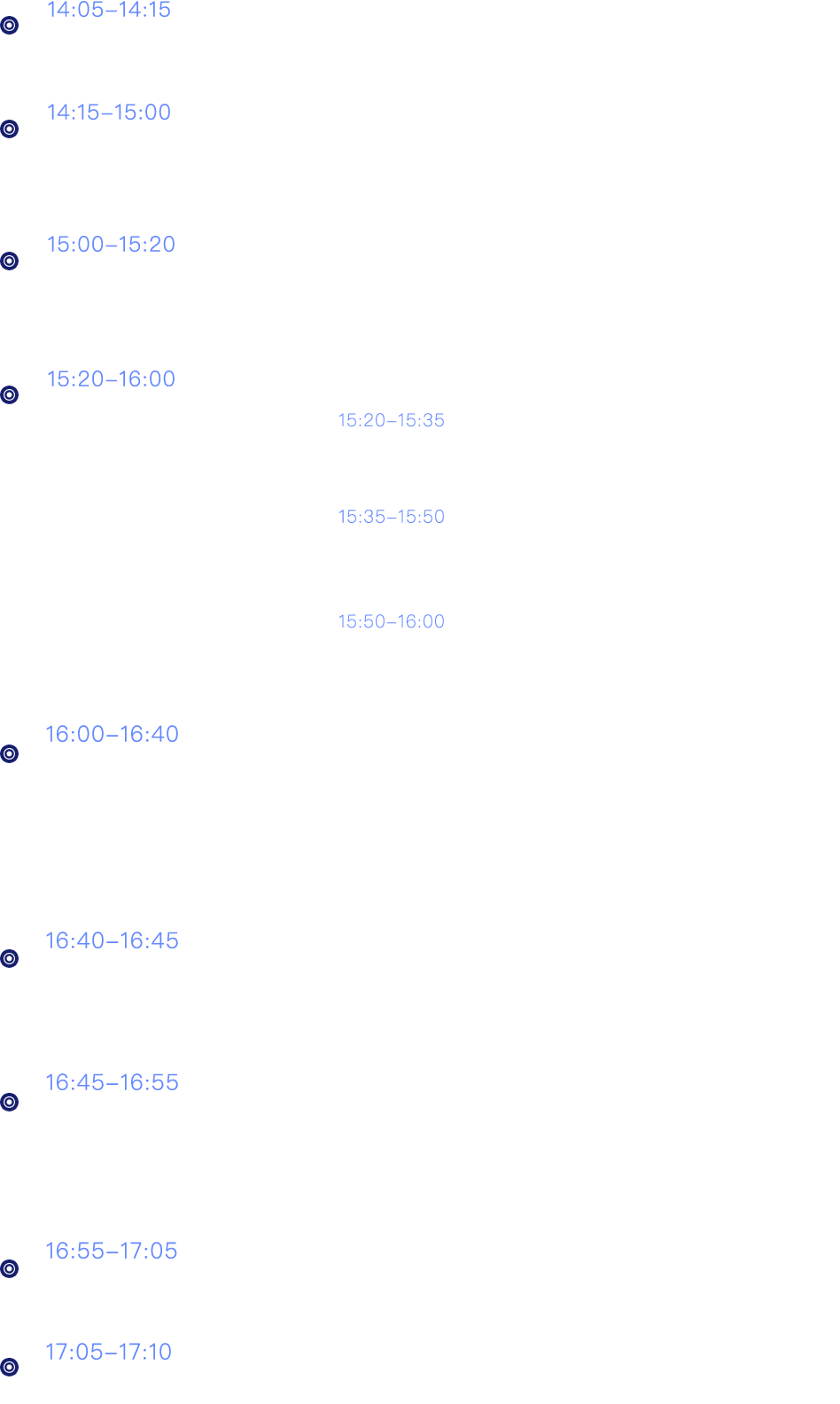 14:05–14:15

14:15–15:00

15:00–15:20

15:20–16:00

15:20–15:35

15:35–15:50

15:50–16:00

16:00–16:40

16:40–16:45

16:45–16:55

16:55–17:05

17:05–17:10